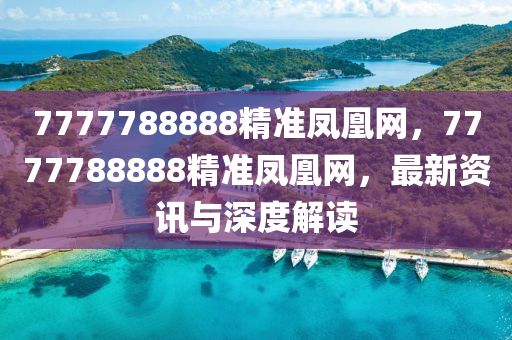 7777788888精准凤凰网，7777788888精准凤凰网，最新资讯与深度解读